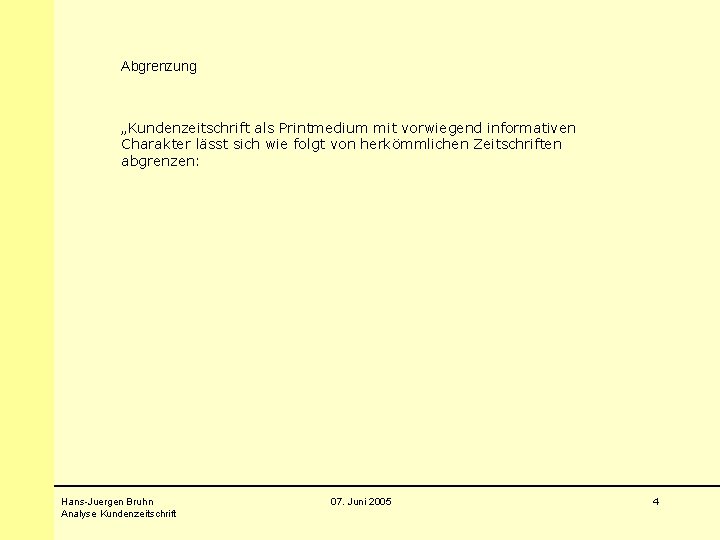 Abgrenzung

„Kundenzeitschrift als Printmedium mit vorwiegend informativen Charakter lässt sich wie folgt von herkömmlichen Zeitschriften abgrenzen:

Hans-Juergen Bruhn
Analyse Kundenzeitschrift

07. Juni 2005

4